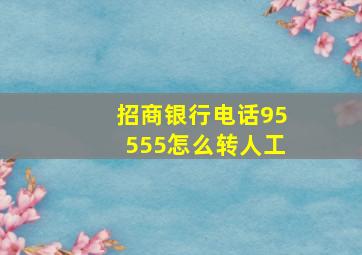 招商银行电话95555怎么转人工